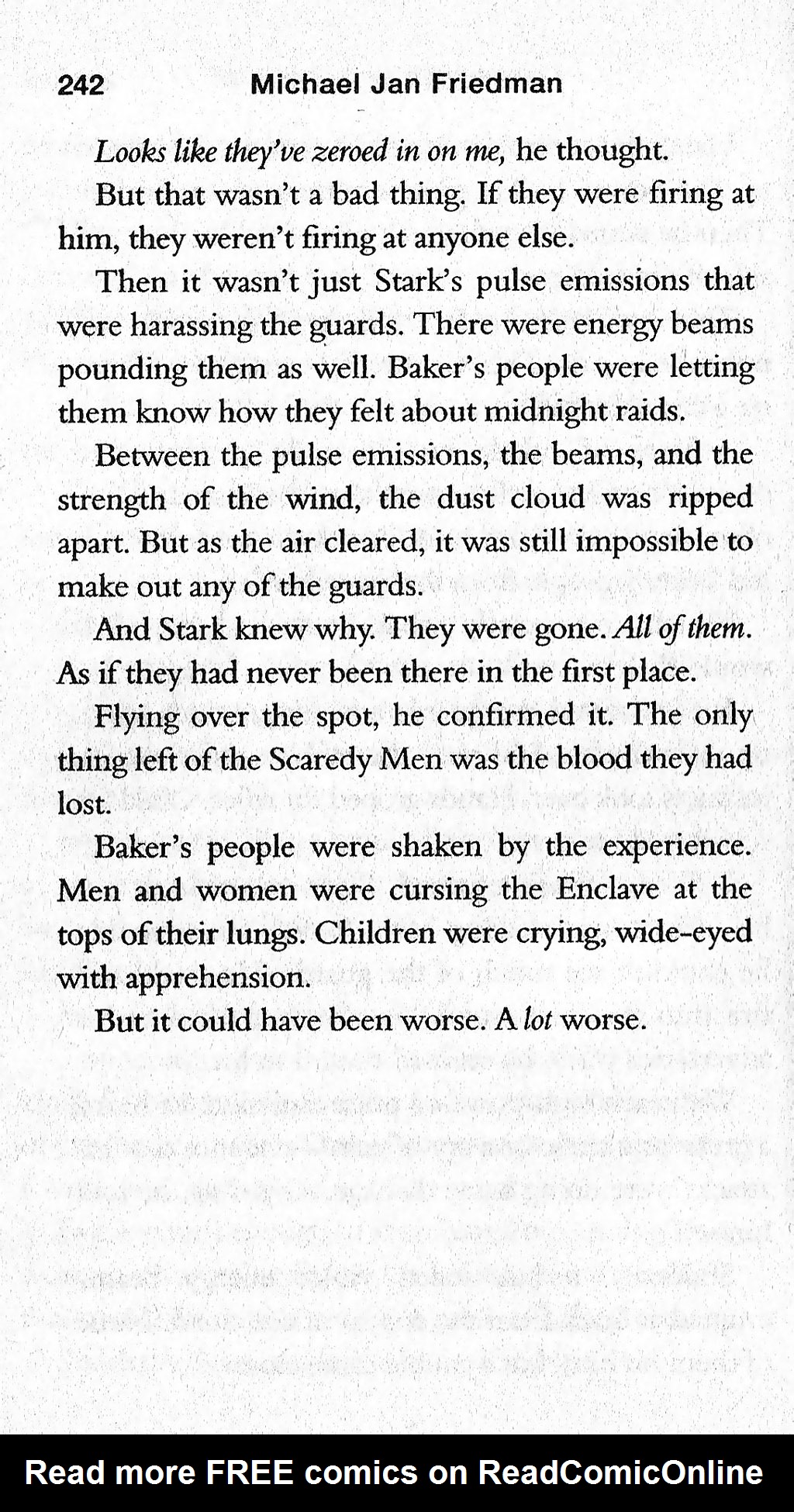 242 Michael Jan Friedman

Looks like they've zeroed in on me, he thought.

But that wasn't a bad thing. If they were firing at him, they weren't firing at anyone else.

Then it wasn't just Stark's pulse emissions that were harassing the guards. There were energy beams pounding them as well. Baker's people were letting them know how they felt about midnight raids.

Between the pulse emissions, the beams, and the strength of the wind, the dust cloud was ripped apart. But as the air cleared, it was still impossible to make out any of the guards.

And Stark knew why. They were gone. All of them. As if they had never been there in the first place.

Flying over the spot, he confirmed it. The only thing left of the Scaredy Men was the blood they had lost.

Baker's people were shaken by the experience. Men and women were cursing the Enclave at the tops of their lungs. Children were crying, wide-eyed with apprehension.

But it could have been worse. A lot worse.

Read more FREE comics on ReadComicOnline